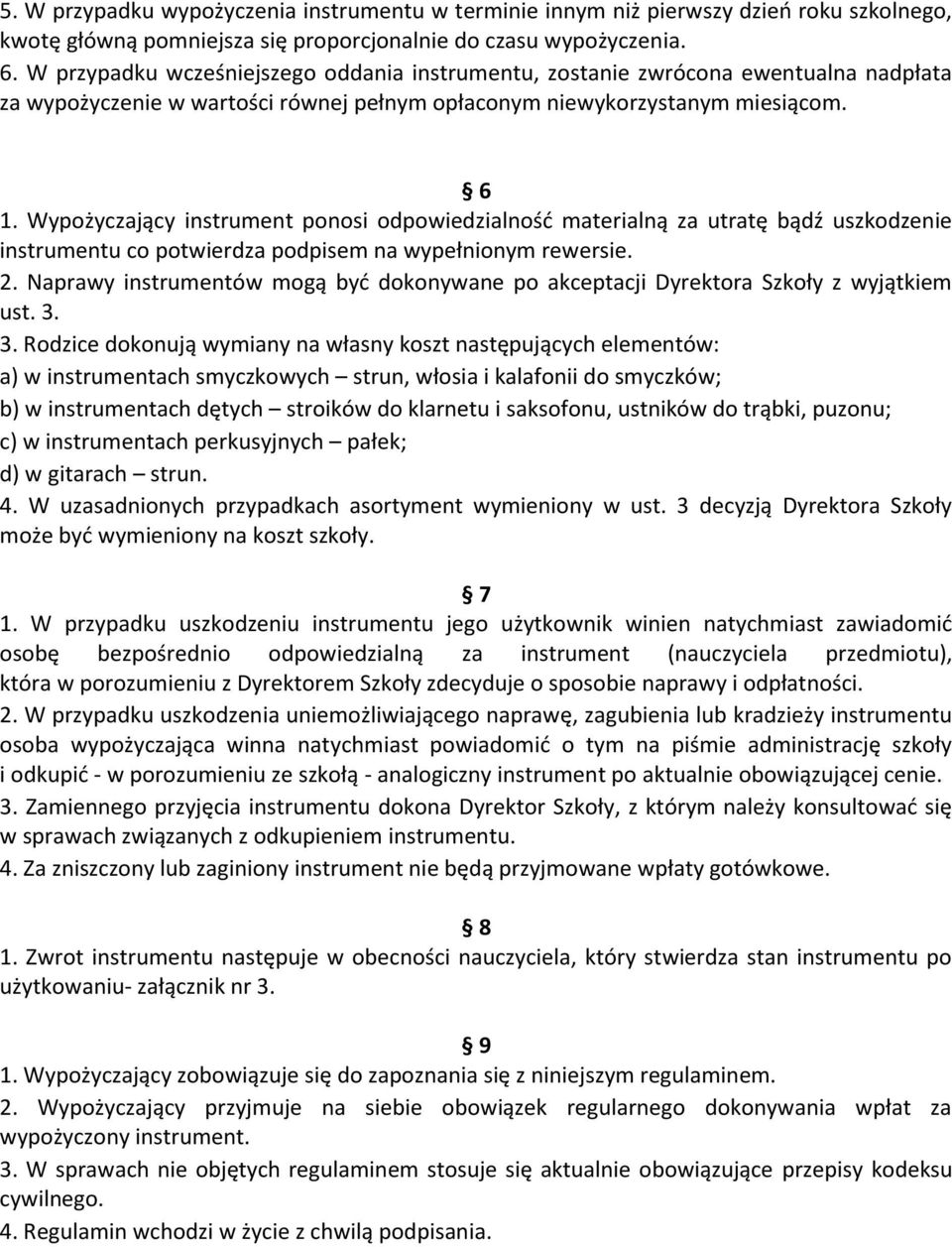 5. W przypadku wypożyczenia instrumentu w terminie innym niż pierwszy dzień roku szkolnego, kwotę główną pomniejsza się proporcjonalnie do czasu wypożyczenia.
6. W przypadku wcześniejszego oddania instrumentu, zostanie zwrócona ewentualna nadpłata za wypożyczenie w wartości równej pełnym opłaconym niewykorzystanym miesiącom.

§ 6
1. Wypożyczający instrument ponosi odpowiedzialność materialną za utratę bądź uszkodzenie instrumentu co potwierdza podpisem na wypełnionym rewersie.
2. Naprawy instrumentów mogą być dokonywane po akceptacji Dyrektora Szkoły z wyjątkiem ust. 3.
3. Rodzice dokonują wymiany na własny koszt następujących elementów:
a) w instrumentach smyczkowych – strun, włosia i kalafonii do smyczków;
b) w instrumentach dętych – stroików do klarnetu i saksofonu, ustników do trąbki, puzonu;
c) w instrumentach perkusyjnych – pałek;
d) w gitarach – strun.
4. W uzasadnionych przypadkach asortyment wymieniony w ust. 3 decyzją Dyrektora Szkoły może być wymieniony na koszt szkoły.

§ 7
1. W przypadku uszkodzeniu instrumentu jego użytkownik winien natychmiast zawiadomić osobę bezpośrednio odpowiedzialną za instrument (nauczyciela przedmiotu), która w porozumieniu z Dyrektorem Szkoły zdecyduje o sposobie naprawy i odpłatności.
2. W przypadku uszkodzenia uniemożliwiającego naprawę, zagubienia lub kradzieży instrumentu osoba wypożyczająca winna natychmiast powiadomić o tym na piśmie administrację szkoły i odkupić - w porozumieniu ze szkołą - analogiczny instrument po aktualnie obowiązującej cenie.
3. Zamiennego przyjęcia instrumentu dokona Dyrektor Szkoły, z którym należy konsultować się w sprawach związanych z odkupieniem instrumentu.
4. Za zniszczony lub zaginiony instrument nie będą przyjmowane wpłaty gotówkowe.

§ 8
1. Zwrot instrumentu następuje w obecności nauczyciela, który stwierdza stan instrumentu po użytkowaniu- załącznik nr 3.

§ 9
1. Wypożyczający zobowiązuje się do zapoznania się z niniejszym regulaminem.
2. Wypożyczający przyjmuje na siebie obowiązek regularnego dokonywania wpłat za wypożyczony instrument.
3. W sprawach nie objętych regulaminem stosuje się aktualnie obowiązujące przepisy kodeksu cywilnego.
4. Regulamin wchodzi w życie z chwilą podpisania.